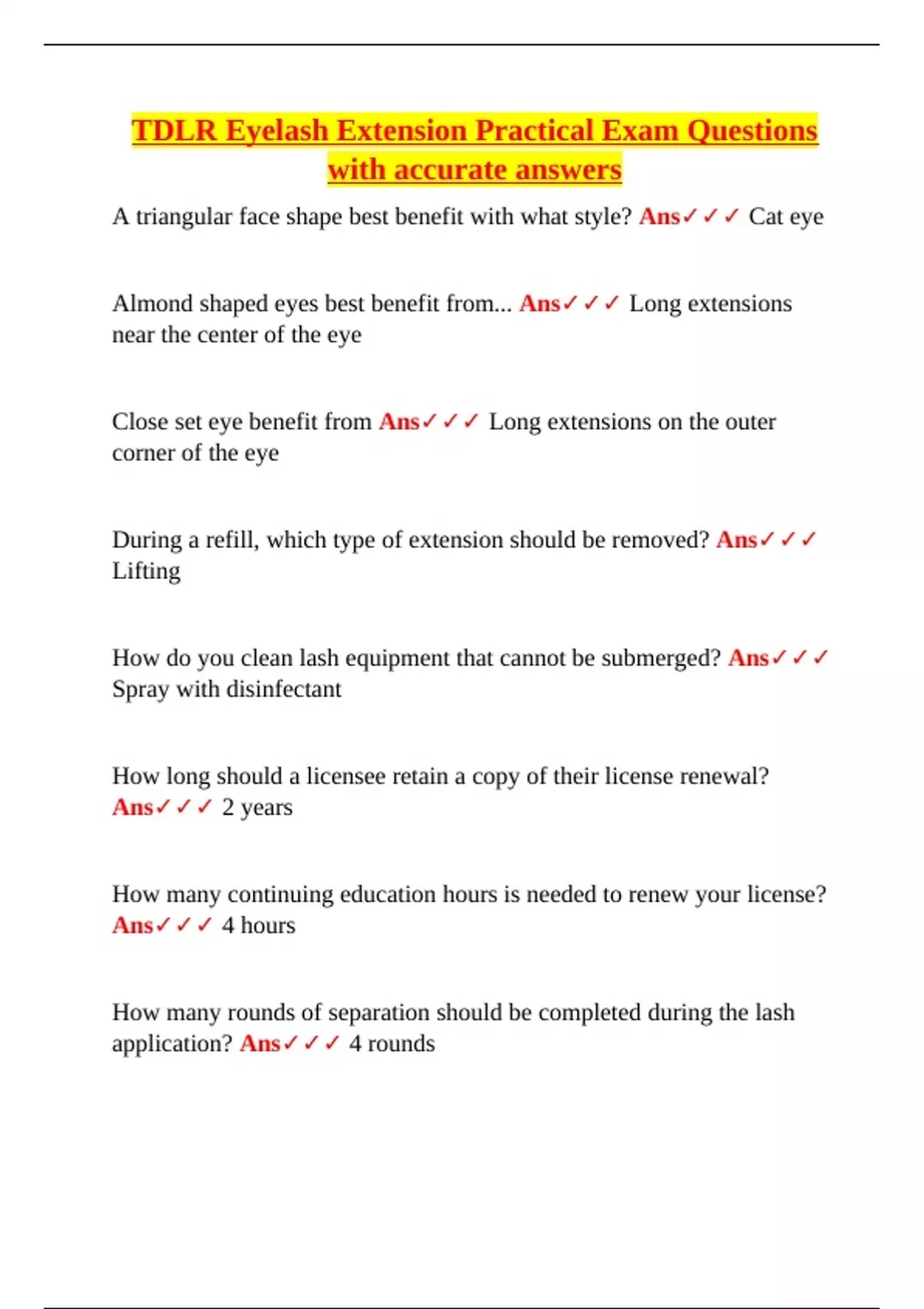 TDLR Eyelash Extension Practical Exam Questions with accurate answers

A triangular face shape best benefit with what style? Ans✓✓✓ Cat eye

Almond shaped eyes best benefit from... Ans✓✓✓ Long extensions near the center of the eye

Close set eye benefit from Ans✓✓✓ Long extensions on the outer corner of the eye

During a refill, which type of extension should be removed? Ans✓✓✓ Lifting

How do you clean lash equipment that cannot be submerged? Ans✓✓✓ Spray with disinfectant

How long should a licensee retain a copy of their license renewal? Ans✓✓✓ 2 years

How many continuing education hours is needed to renew your license? Ans✓✓✓ 4 hours

How many rounds of separation should be completed during the lash application? Ans✓✓✓ 4 rounds